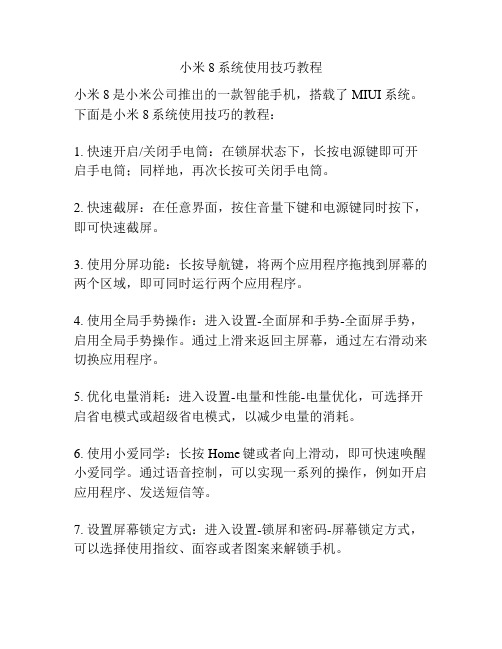 小米 8 系统使用技巧教程

小米 8 是小米公司推出的一款智能手机，搭载了 MIUI 系统。下面是小米 8 系统使用技巧的教程：

1. 快速开启/关闭手电筒：在锁屏状态下，长按电源键即可开启手电筒；同样地，再次长按可关闭手电筒。

2. 快速截屏：在任意界面，按住音量下键和电源键同时按下，即可快速截屏。

3. 使用分屏功能：长按导航键，将两个应用程序拖拽到屏幕的两个区域，即可同时运行两个应用程序。

4. 使用全局手势操作：进入设置-全面屏和手势-全面屏手势，启用全局手势操作。通过上滑来返回主屏幕，通过左右滑动来切换应用程序。

5. 优化电量消耗：进入设置-电量和性能-电量优化，可选择开启省电模式或超级省电模式，以减少电量的消耗。

6. 使用小爱同学：长按 Home 键或者向上滑动，即可快速唤醒小爱同学。通过语音控制，可以实现一系列的操作，例如开启应用程序、发送短信等。

7. 设置屏幕锁定方式：进入设置-锁屏和密码-屏幕锁定方式，可以选择使用指纹、面容或者图案来解锁手机。